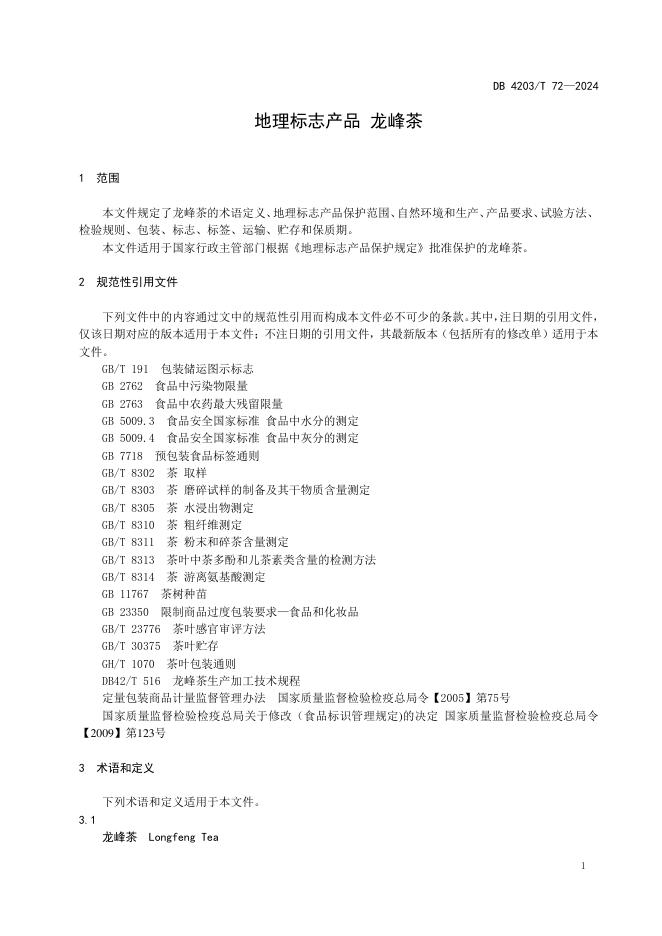 DB 4203/T 72—2024

地理标志产品 龙峰茶

1 范围

本文件规定了龙峰茶的术语定义、地理标志产品保护范围、自然环境和生产、产品要求、试验方法、检验规则、包装、标志、标签、运输、贮存和保质期。

本文件适用于国家行政主管部门根据《地理标志产品保护规定》批准保护的龙峰茶。

2 规范性引用文件

下列文件中的内容通过文中的规范性引用而构成本文件必不可少的条款。其中，注日期的引用文件，仅该日期对应的版本适用于本文件；不注日期的引用文件，其最新版本（包括所有的修改单）适用于本文件。

GB/T 191 包装储运图示标志
GB 2762 食品中污染物限量
GB 2763 食品中农药最大残留限量
GB 5009.3 食品安全国家标准 食品中水分的测定
GB 5009.4 食品安全国家标准 食品中灰分的测定
GB 7718 预包装食品标签通则
GB/T 8302 茶 取样
GB/T 8303 茶 磨碎试样的制备及其干物质含量测定
GB/T 8305 茶 水浸出物测定
GB/T 8310 茶 粗纤维测定
GB/T 8311 茶 粉末和碎茶含量测定
GB/T 8313 茶叶中茶多酚和儿茶素类含量的检测方法
GB/T 8314 茶 游离氨基酸测定
GB 11767 茶树种苗
GB 23350 限制商品过度包装要求—食品和化妆品
GB/T 23776 茶叶感官审评方法
GB/T 30375 茶叶贮存
GH/T 1070 茶叶包装通则
DB42/T 516 龙峰茶生产加工技术规程
定量包装商品计量监督管理办法 国家质量监督检验检疫总局令【2005】第75号
国家质量监督检验检疫总局关于修改（食品标识管理规定)的决定 国家质量监督检验检疫总局令【2009】第123号

3 术语和定义

下列术语和定义适用于本文件。

3.1
龙峰茶 Longfeng Tea

1